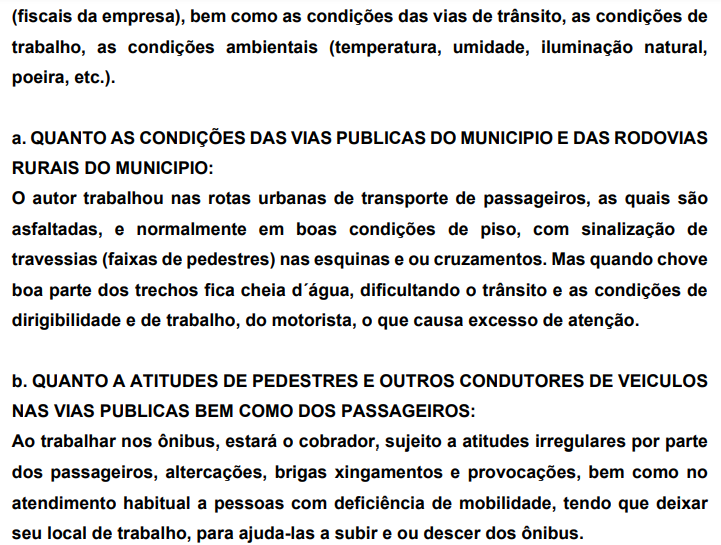 (fiscais da empresa), bem como as condições das vias de trânsito, as condições de trabalho, as condições ambientais (temperatura, umidade, iluminação natural, poeira, etc.).

a. QUANTO AS CONDIÇÕES DAS VIAS PUBLICAS DO MUNICIPIO E DAS RODOVIAS RURAIS DO MUNICIPIO:
O autor trabalhou nas rotas urbanas de transporte de passageiros, as quais são asfaltadas, e normalmente em boas condições de piso, com sinalização de travessias (faixas de pedestres) nas esquinas e ou cruzamentos. Mas quando chove boa parte dos trechos fica cheia d´água, dificultando o trânsito e as condições de dirigibilidade e de trabalho, do motorista, o que causa excesso de atenção.

b. QUANTO A ATITUDES DE PEDESTRES E OUTROS CONDUTORES DE VEICULOS NAS VIAS PUBLICAS BEM COMO DOS PASSAGEIROS:
Ao trabalhar nos ônibus, estará o cobrador, sujeito a atitudes irregulares por parte dos passageiros, altercações, brigas xingamentos e provocações, bem como no atendimento habitual a pessoas com deficiência de mobilidade, tendo que deixar seu local de trabalho, para ajuda-las a subir e ou descer dos ônibus.